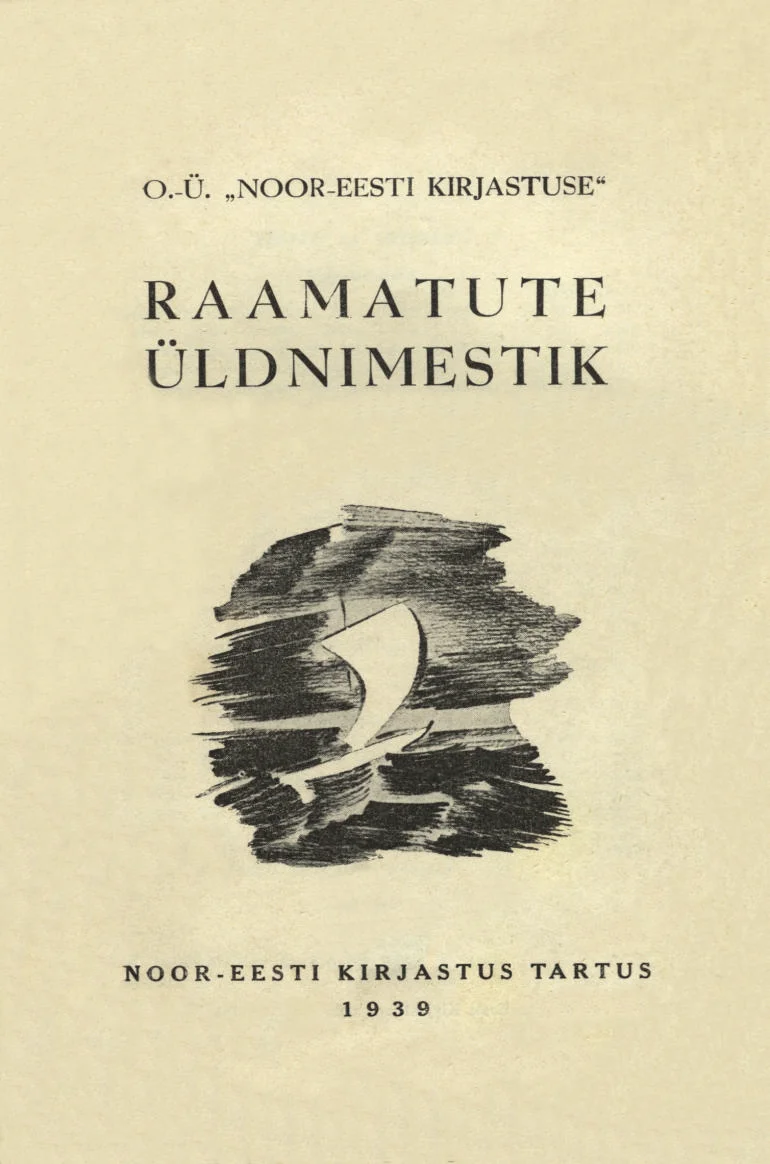 O.-Ü. „NOOR-EESTI KIRJASTUSE“

RAAMATUTE
ÜLDNIMESTIK

NOOR-EESTI KIRJASTUS TARTUS
1939